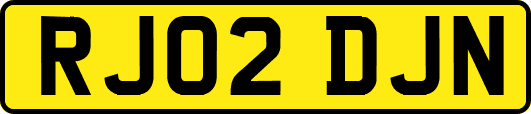 RJ02 DJN